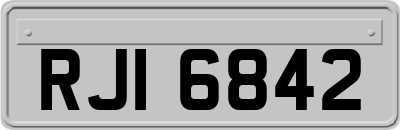 RJI 6842